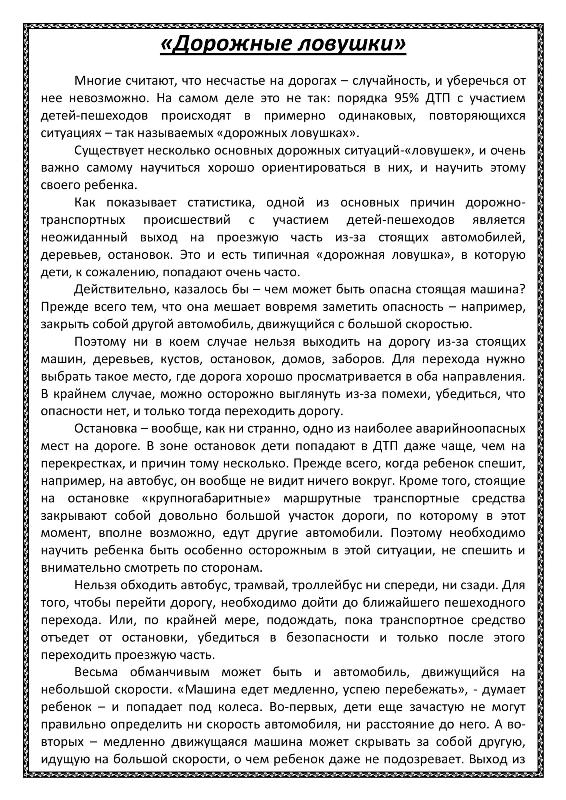 «Дорожные ловушки»

Многие считают, что несчастье на дорогах – случайность, и уберечься от нее невозможно. На самом деле это не так: порядка 95% ДТП с участием детей-пешеходов происходят в примерно одинаковых, повторяющихся ситуациях – так называемых «дорожных ловушках».

Существует несколько основных дорожных ситуаций-«ловушек», и очень важно самому научиться хорошо ориентироваться в них, и научить этому своего ребенка.

Как показывает статистика, одной из основных причин дорожно-транспортных происшествий с участием детей-пешеходов является неожиданный выход на проезжую часть из-за стоящих автомобилей, деревьев, остановок. Это и есть типичная «дорожная ловушка», в которую дети, к сожалению, попадают очень часто.

Действительно, казалось бы – чем может быть опасна стоящая машина? Прежде всего тем, что она мешает вовремя заметить опасность – например, закрыть собой другой автомобиль, движущийся с большой скоростью.

Поэтому ни в коем случае нельзя выходить на дорогу из-за стоящих машин, деревьев, кустов, остановок, домов, заборов. Для перехода нужно выбрать такое место, где дорога хорошо просматривается в оба направления. В крайнем случае, можно осторожно выглянуть из-за помехи, убедиться, что опасности нет, и только тогда переходить дорогу.

Остановка – вообще, как ни странно, одно из наиболее аварийноопасных мест на дороге. В зоне остановок дети попадают в ДТП даже чаще, чем на перекрестках, и причин тому несколько. Прежде всего, когда ребенок спешит, например, на автобус, он вообще не видит ничего вокруг. Кроме того, стоящие на остановке «крупногабаритные» маршрутные транспортные средства закрывают собой довольно большой участок дороги, по которому в этот момент, вполне возможно, едут другие автомобили. Поэтому необходимо научить ребенка быть особенно осторожным в этой ситуации, не спешить и внимательно смотреть по сторонам.

Нельзя обходить автобус, трамвай, троллейбус ни спереди, ни сзади. Для того, чтобы перейти дорогу, необходимо дойти до ближайшего пешеходного перехода. Или, по крайней мере, подождать, пока транспортное средство отъедет от остановки, убедиться в безопасности и только после этого переходить проезжую часть.

Весьма обманчивым может быть и автомобиль, движущийся на небольшой скорости. «Машина едет медленно, успею перебежать», - думает ребенок – и попадает под колеса. Во-первых, дети еще зачастую не могут правильно определить ни скорость автомобиля, ни расстояние до него. А во-вторых – медленно движущаяся машина может скрывать за собой другую, идущую на большой скорости, о чем ребенок даже не подозревает. Выход из